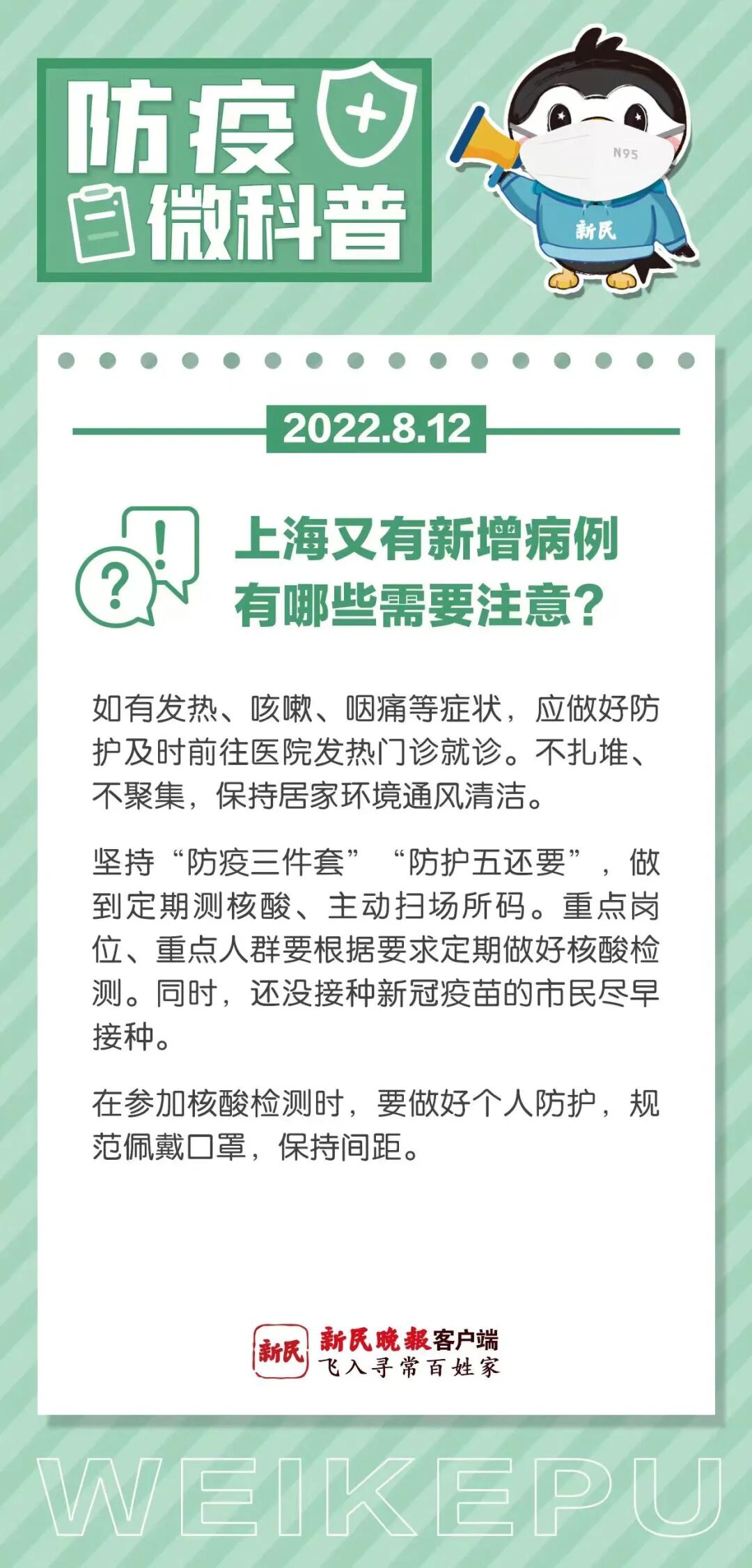 防疫
微科普

N95
新民

2022.8.12

上海又有新增病例
有哪些需要注意?

如有发热、咳嗽、咽痛等症状，应做好防护及时前往医院发热门诊就诊。不扎堆、不聚集，保持居家环境通风清洁。

坚持“防疫三件套”“防护五还要”，做到定期测核酸、主动扫场所码。重点岗位、重点人群要根据要求定期做好核酸检测。同时，还没接种新冠疫苗的市民尽早接种。

在参加核酸检测时，要做好个人防护，规范佩戴口罩，保持间距。

新民
新民晚报客户端
飞入寻常百姓家

WEIKEPU